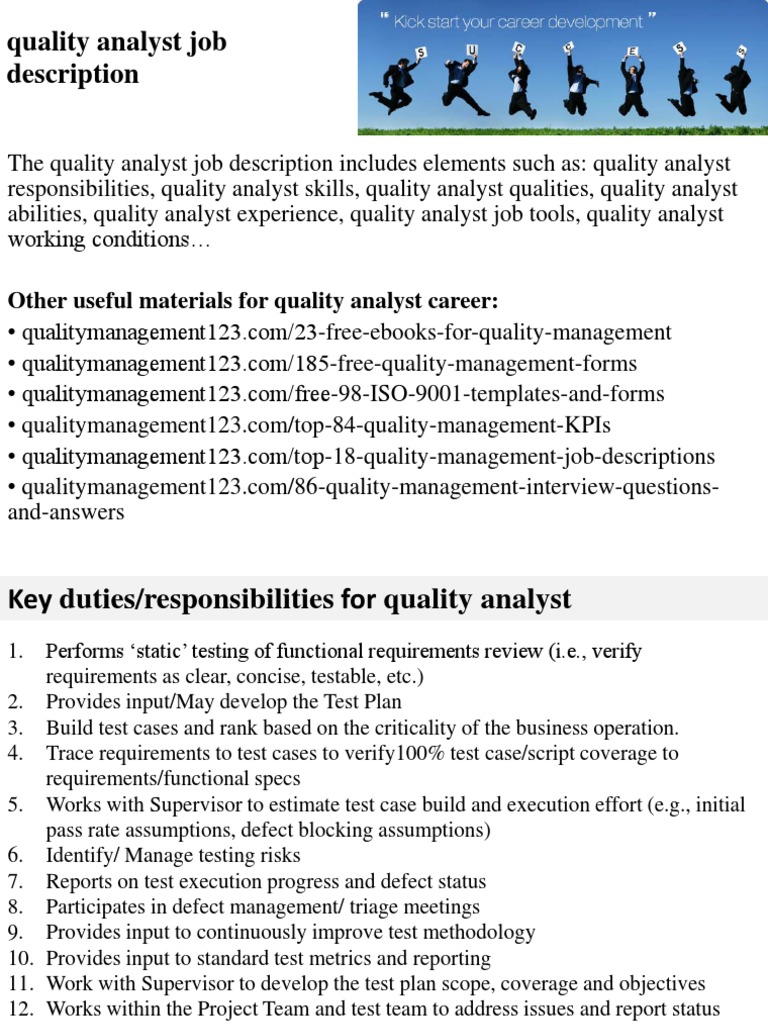 quality analyst job description

" Kick start your career development "

S U C C E S S

The quality analyst job description includes elements such as: quality analyst responsibilities, quality analyst skills, quality analyst qualities, quality analyst abilities, quality analyst experience, quality analyst job tools, quality analyst working conditions…

Other useful materials for quality analyst career:
• qualitymanagement123.com/23-free-ebooks-for-quality-management
• qualitymanagement123.com/185-free-quality-management-forms
• qualitymanagement123.com/free-98-ISO-9001-templates-and-forms
• qualitymanagement123.com/top-84-quality-management-KPIs
• qualitymanagement123.com/top-18-quality-management-job-descriptions
• qualitymanagement123.com/86-quality-management-interview-questions-and-answers

Key duties/responsibilities for quality analyst

1. Performs 'static' testing of functional requirements review (i.e., verify requirements as clear, concise, testable, etc.)
2. Provides input/May develop the Test Plan
3. Build test cases and rank based on the criticality of the business operation.
4. Trace requirements to test cases to verify100% test case/script coverage to requirements/functional specs
5. Works with Supervisor to estimate test case build and execution effort (e.g., initial pass rate assumptions, defect blocking assumptions)
6. Identify/ Manage testing risks
7. Reports on test execution progress and defect status
8. Participates in defect management/ triage meetings
9. Provides input to continuously improve test methodology
10. Provides input to standard test metrics and reporting
11. Work with Supervisor to develop the test plan scope, coverage and objectives
12. Works within the Project Team and test team to address issues and report status